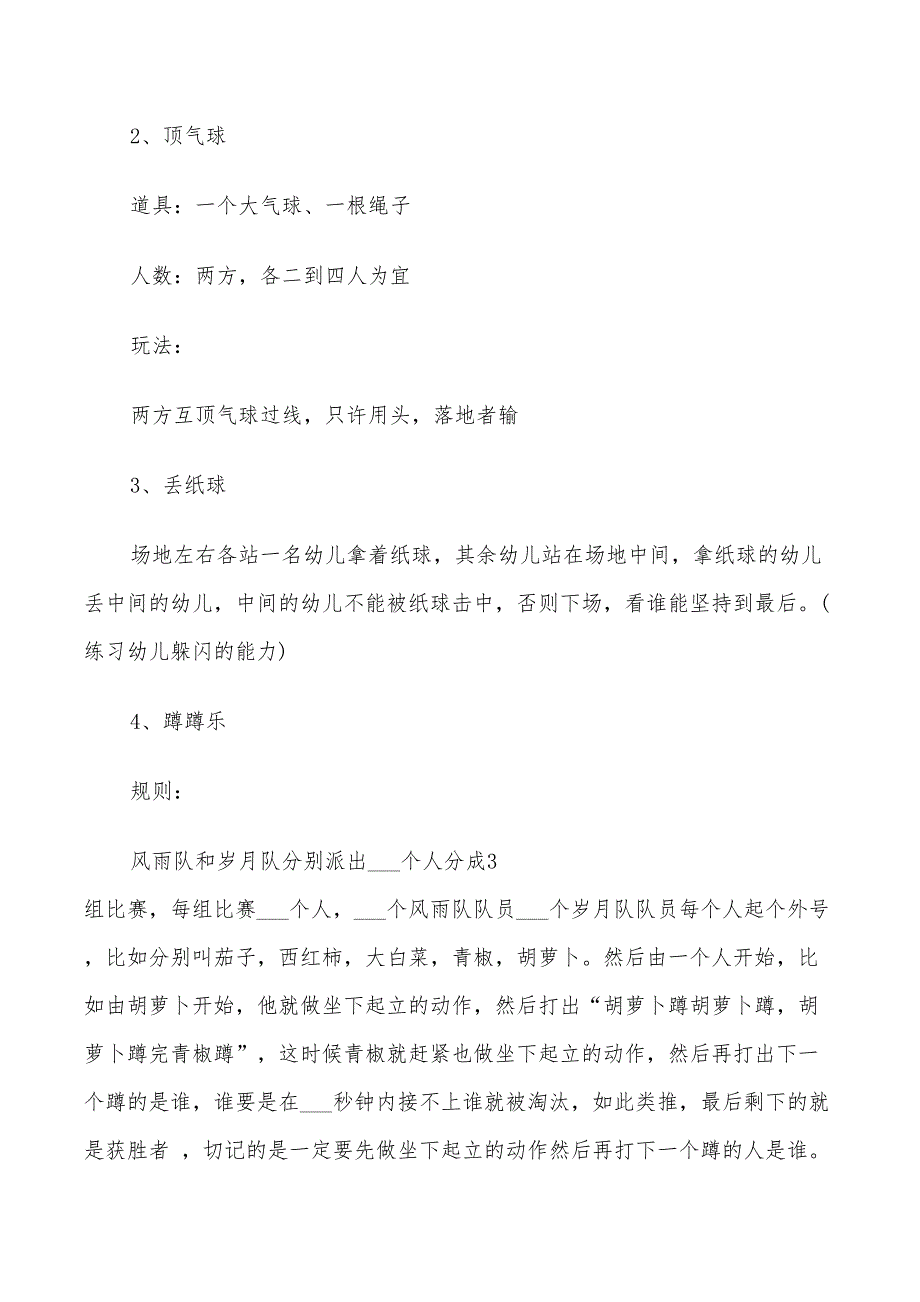 2、顶气球

道具：一个大气球、一根绳子

人数：两方，各二到四人为宜

玩法：

两方互顶气球过线，只许用头，落地者输

3、丢纸球

场地左右各站一名幼儿拿着纸球，其余幼儿站在场地中间，拿纸球的幼儿丢中间的幼儿，中间的幼儿不能被纸球击中，否则下场，看谁能坚持到最后。(练习幼儿躲闪的能力)

4、蹲蹲乐

规则：

风雨队和岁月队分别派出___个人分成3组比赛，每组比赛___个人，___个风雨队队员___个岁月队队员每个人起个外号，比如分别叫茄子，西红柿，大白菜，青椒，胡萝卜。然后由一个人开始，比如由胡萝卜开始，他就做坐下起立的动作，然后打出“胡萝卜蹲胡萝卜蹲，胡萝卜蹲完青椒蹲”，这时候青椒就赶紧也做坐下起立的动作，然后再打出下一个蹲的是谁，谁要是在___秒钟内接不上谁就被淘汰，如此类推，最后剩下的就是获胜者 ，切记的是一定要先做坐下起立的动作然后再打下一个蹲的人是谁。